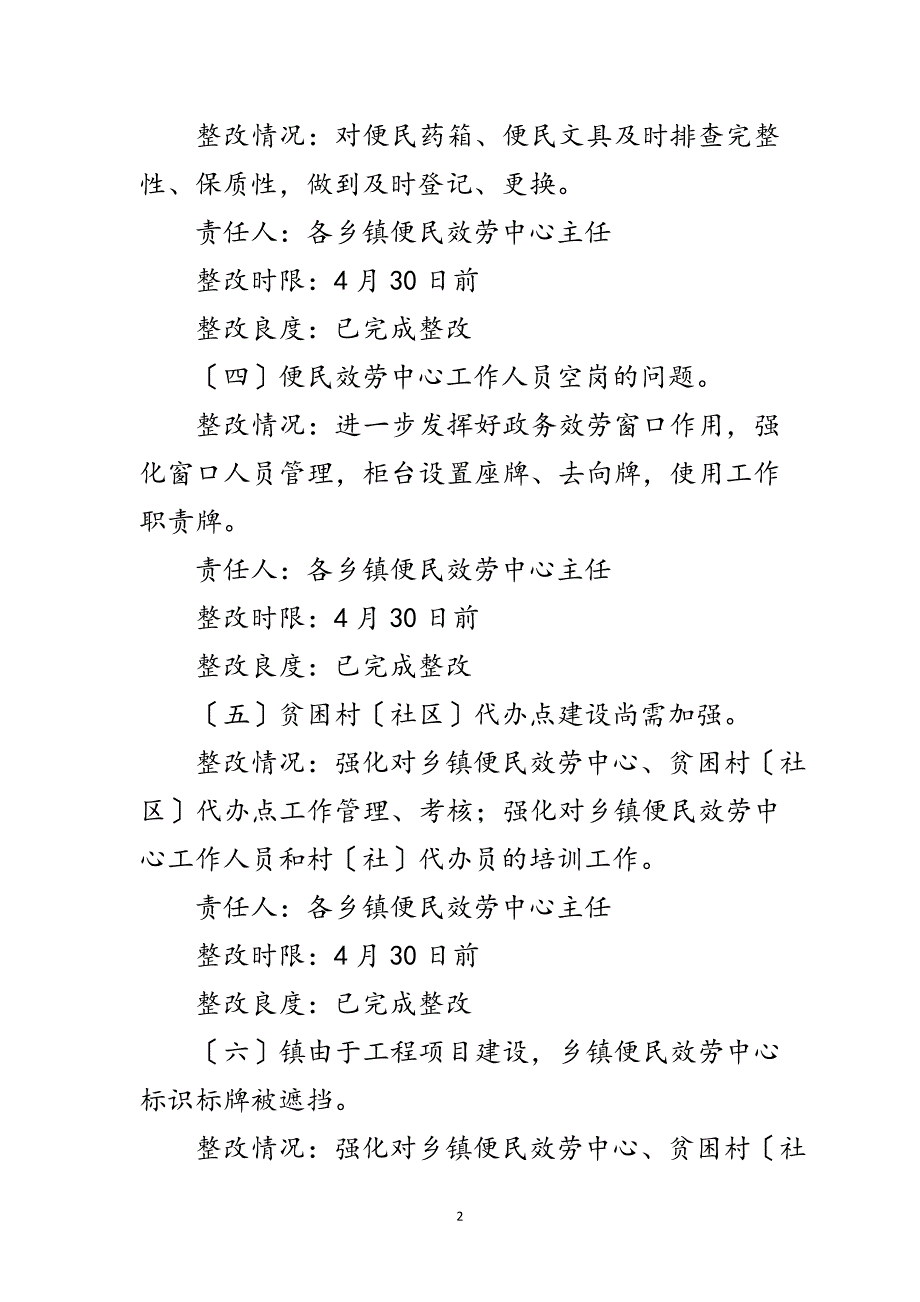 整改情况：对便民药箱、便民文具及时排查完整性、保质性，做到及时登记、更换。

责任人：各乡镇便民效劳中心主任

整改时限：4月30日前

整改良度：已完成整改

〔四〕便民效劳中心工作人员空岗的问题。

整改情况：进一步发挥好政务效劳窗口作用，强化窗口人员管理，柜台设置座牌、去向牌，使用工作职责牌。

责任人：各乡镇便民效劳中心主任

整改时限：4月30日前

整改良度：已完成整改

〔五〕贫困村〔社区〕代办点建设尚需加强。

整改情况：强化对乡镇便民效劳中心、贫困村〔社区〕代办点工作管理、考核；强化对乡镇便民效劳中心工作人员和村〔社〕代办员的培训工作。

责任人：各乡镇便民效劳中心主任

整改时限：4月30日前

整改良度：已完成整改

〔六〕镇由于工程项目建设，乡镇便民效劳中心标识标牌被遮挡。

整改情况：强化对乡镇便民效劳中心、贫困村〔社

2